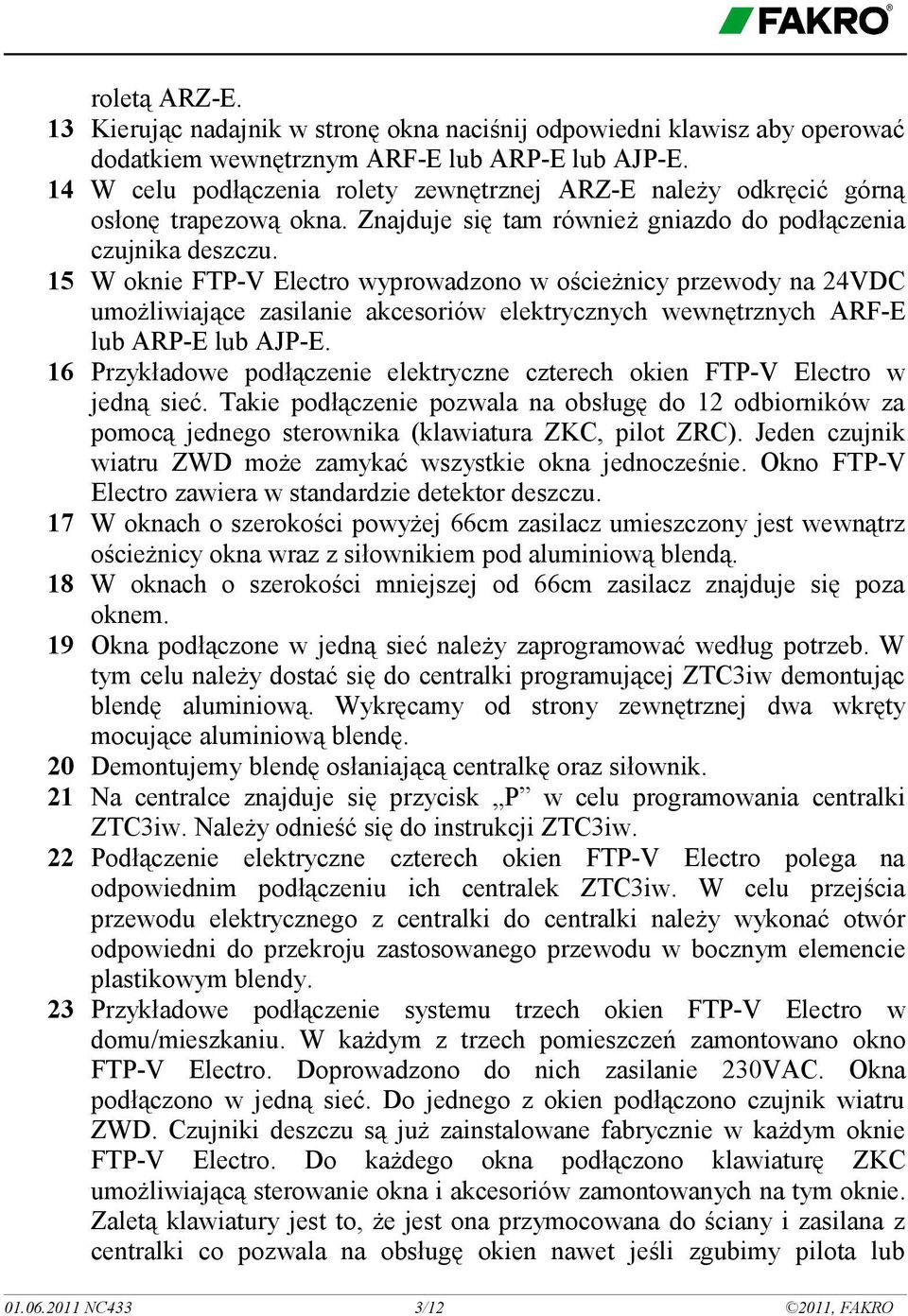 FAKRO®

roletą ARZ-E.

13 Kierując nadajnik w stronę okna naciśnij odpowiedni klawisz aby operować dodatkiem wewnętrznym ARF-E lub ARP-E lub AJP-E.

14 W celu podłączenia rolety zewnętrznej ARZ-E należy odkręcić górną osłonę trapezową okna. Znajduje się tam również gniazdo do podłączenia czujnika deszczu.

15 W oknie FTP-V Electro wyprowadzono w ościeżnicy przewody na 24VDC umożliwiające zasilanie akcesoriów elektrycznych wewnętrznych ARF-E lub ARP-E lub AJP-E.

16 Przykładowe podłączenie elektryczne czterech okien FTP-V Electro w jedną sieć. Takie podłączenie pozwala na obsługę do 12 odbiorników za pomocą jednego sterownika (klawiatura ZKC, pilot ZRC). Jeden czujnik wiatru ZWD może zamykać wszystkie okna jednocześnie. Okno FTP-V Electro zawiera w standardzie detektor deszczu.

17 W oknach o szerokości powyżej 66cm zasilacz umieszczony jest wewnątrz ościeżnicy okna wraz z siłownikiem pod aluminiową blendą.

18 W oknach o szerokości mniejszej od 66cm zasilacz znajduje się poza oknem.

19 Okna podłączone w jedną sieć należy zaprogramować według potrzeb. W tym celu należy dostać się do centralki programującej ZTC3iw demontując blendę aluminiową. Wykręcamy od strony zewnętrznej dwa wkręty mocujące aluminiową blendę.

20 Demontujemy blendę osłaniającą centralkę oraz siłownik.

21 Na centralce znajduje się przycisk „P” w celu programowania centralki ZTC3iw. Należy odnieść się do instrukcji ZTC3iw.

22 Podłączenie elektryczne czterech okien FTP-V Electro polega na odpowiednim podłączeniu ich centralek ZTC3iw. W celu przejścia przewodu elektrycznego z centralki do centralki należy wykonać otwór odpowiedni do przekroju zastosowanego przewodu w bocznym elemencie plastikowym blendy.

23 Przykładowe podłączenie systemu trzech okien FTP-V Electro w domu/mieszkaniu. W każdym z trzech pomieszczeń zamontowano okno FTP-V Electro. Doprowadzono do nich zasilanie 230VAC. Okna podłączono w jedną sieć. Do jednego z okien podłączono czujnik wiatru ZWD. Czujniki deszczu są już zainstalowane fabrycznie w każdym oknie FTP-V Electro. Do każdego okna podłączono klawiaturę ZKC umożliwiającą sterowanie okna i akcesoriów zamontowanych na tym oknie. Zaletą klawiatury jest to, że jest ona przymocowana do ściany i zasilana z centralki co pozwala na obsługę okien nawet jeśli zgubimy pilota lub

01.06.2011 NC433 3/12 ©2011, FAKRO